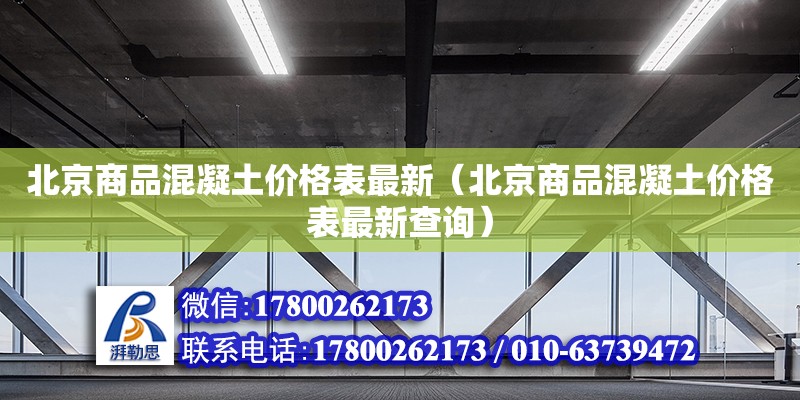 北京商品混凝土价格表最新（北京商品混凝土价格表最新查询）

湃勒思

微信:17800262173

联系电话:17800262173 / 010-63739472